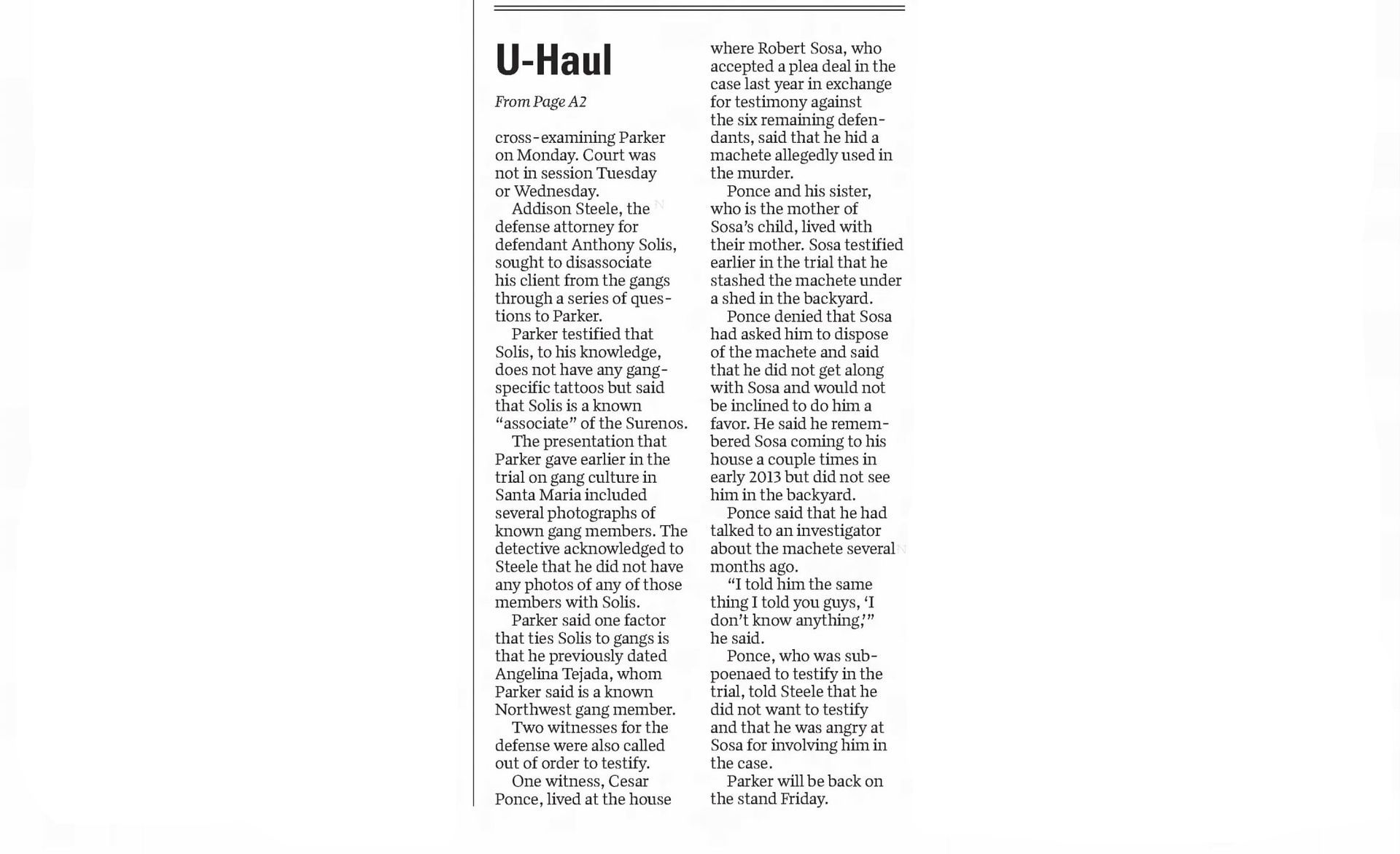 U-Haul

From Page A2

cross-examining Parker on Monday. Court was not in session Tuesday or Wednesday.

Addison Steele, the defense attorney for defendant Anthony Solis, sought to disassociate his client from the gangs through a series of questions to Parker.

Parker testified that Solis, to his knowledge, does not have any gang-specific tattoos but said that Solis is a known "associate" of the Surenos.

The presentation that Parker gave earlier in the trial on gang culture in Santa Maria included several photographs of known gang members. The detective acknowledged to Steele that he did not have any photos of any of those members with Solis.

Parker said one factor that ties Solis to gangs is that he previously dated Angelina Tejada, whom Parker said is a known Northwest gang member.

Two witnesses for the defense were also called out of order to testify.

One witness, Cesar Ponce, lived at the house where Robert Sosa, who accepted a plea deal in the case last year in exchange for testimony against the six remaining defendants, said that he hid a machete allegedly used in the murder.

Ponce and his sister, who is the mother of Sosa's child, lived with their mother. Sosa testified earlier in the trial that he stashed the machete under a shed in the backyard.

Ponce denied that Sosa had asked him to dispose of the machete and said that he did not get along with Sosa and would not be inclined to do him a favor. He said he remembered Sosa coming to his house a couple times in early 2013 but did not see him in the backyard.

Ponce said that he had talked to an investigator about the machete several months ago.

"I told him the same thing I told you guys, 'I don't know anything,'" he said.

Ponce, who was subpoenaed to testify in the trial, told Steele that he did not want to testify and that he was angry at Sosa for involving him in the case.

Parker will be back on the stand Friday.